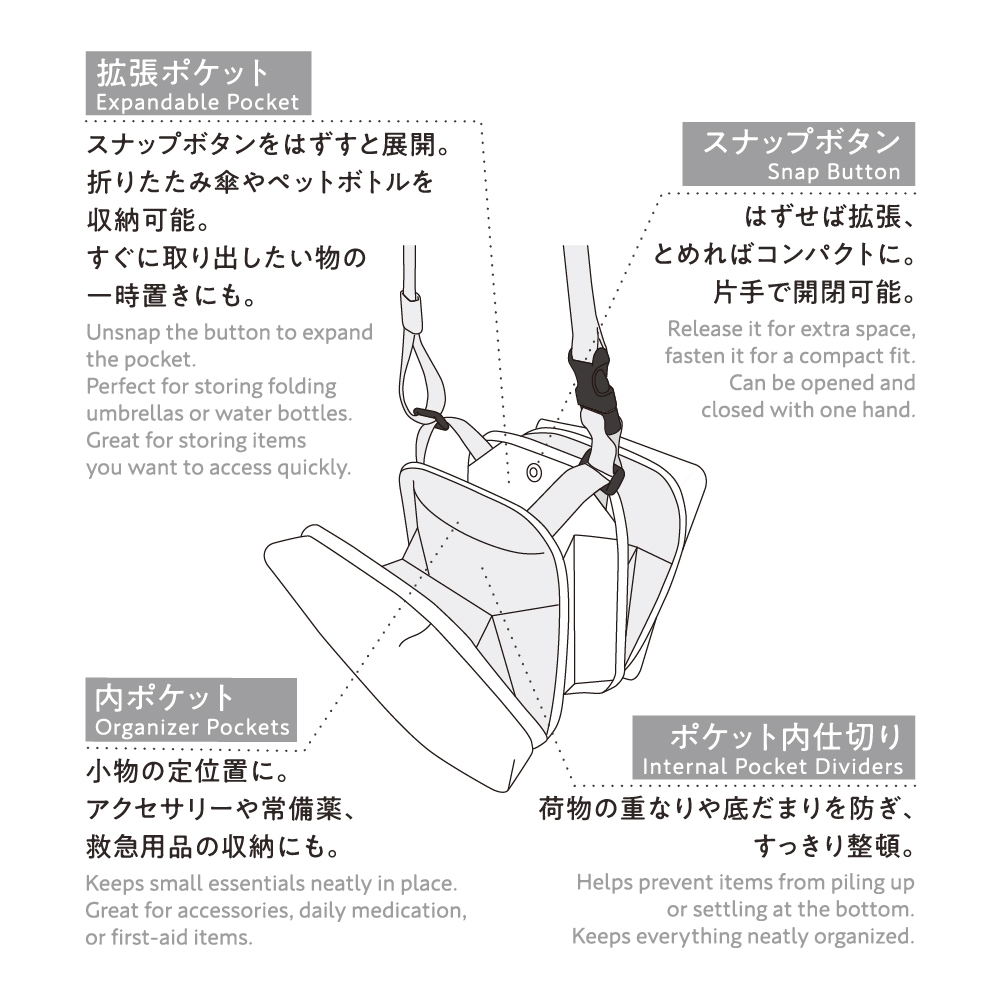 拡張ポケット
Expandable Pocket

スナップボタンをはずすと展開。
折りたたみ傘やペットボトルを
収納可能。
すぐに取り出したい物の
一時置きにも。

Unsnap the button to expand the pocket.
Perfect for storing folding umbrellas or water bottles.
Great for storing items you want to access quickly.

スナップボタン
Snap Button

はずせば拡張、
とめればコンパクトに。
片手で開閉可能。

Release it for extra space, fasten it for a compact fit.
Can be opened and closed with one hand.

内ポケット
Organizer Pockets

小物の定位置に。
アクセサリーや常備薬、
救急用品の収納にも。

Keeps small essentials neatly in place.
Great for accessories, daily medication, or first-aid items.

ポケット内仕切り
Internal Pocket Dividers

荷物の重なりや底だまりを防ぎ、
すっきり整頓。

Helps prevent items from piling up or settling at the bottom.
Keeps everything neatly organized.